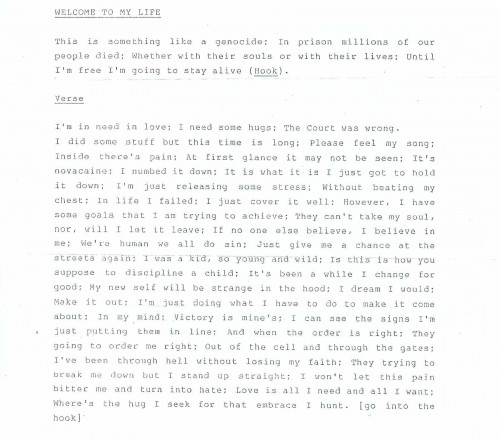 WELCOME TO MY LIFE

This is something like a genocide; In prison millions of our people died; Whether with their souls or with their lives; Until I'm free I'm going to stay alive (Hook).

Verse

I'm in need in love; I need some hugs; The Court was wrong. I did some stuff but this time is long; Please feel my song; Inside there's pain; At first glance it may not be seen; It's novacaine; I numbed it down; It is what it is I just got to hold it down; I'm just releasing some stress; Without beating my chest; In life I failed; I just cover it well; However, I have some goals that I am trying to achieve; They can't take my soul, nor, will I let it leave; If no one else believe, I believe in me; We're human we all do sin; Just give me a chance at the streets again; I was a kid, so young and wild; Is this is how you suppose to discipline a child; It's been a while I change for good; My new self will be strange in the hood; I dream I would; Make it out; I'm just doing what I have to do to make it come about; In my mind; Victory is mine's; I can see the signs I'm just putting them in line; And when the order is right; They going to order me right; Out of the cell and through the gates; I've been through hell without losing my faith; They trying to break me down but I stand up straight; I won't let this pain bitter me and turn into hate; Love is all I need and all I want; Where's the hug I seek for that embrace I hunt. [go into the hook]